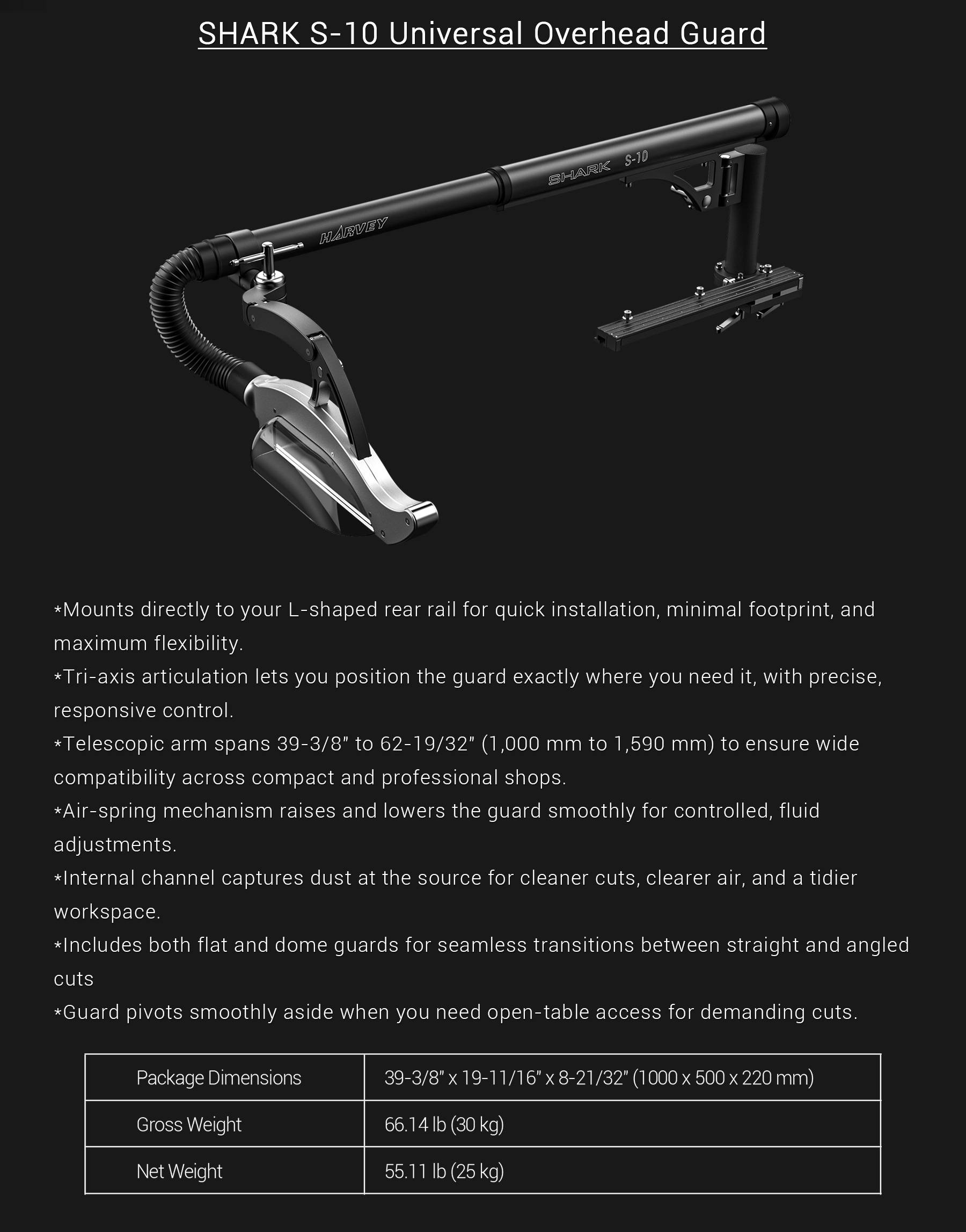 SHARK S-10 Universal Overhead Guard

SHARK S-10

HARVEY

*Mounts directly to your L-shaped rear rail for quick installation, minimal footprint, and maximum flexibility.
*Tri-axis articulation lets you position the guard exactly where you need it, with precise, responsive control.
*Telescopic arm spans 39-3/8" to 62-19/32" (1,000 mm to 1,590 mm) to ensure wide compatibility across compact and professional shops.
*Air-spring mechanism raises and lowers the guard smoothly for controlled, fluid adjustments.
*Internal channel captures dust at the source for cleaner cuts, clearer air, and a tidier workspace.
*Includes both flat and dome guards for seamless transitions between straight and angled cuts
*Guard pivots smoothly aside when you need open-table access for demanding cuts.

| Package Dimensions | 39-3/8" x 19-11/16" x 8-21/32" (1000 x 500 x 220 mm) |
|---|---|
| Gross Weight | 66.14 lb (30 kg) |
| Net Weight | 55.11 lb (25 kg) |